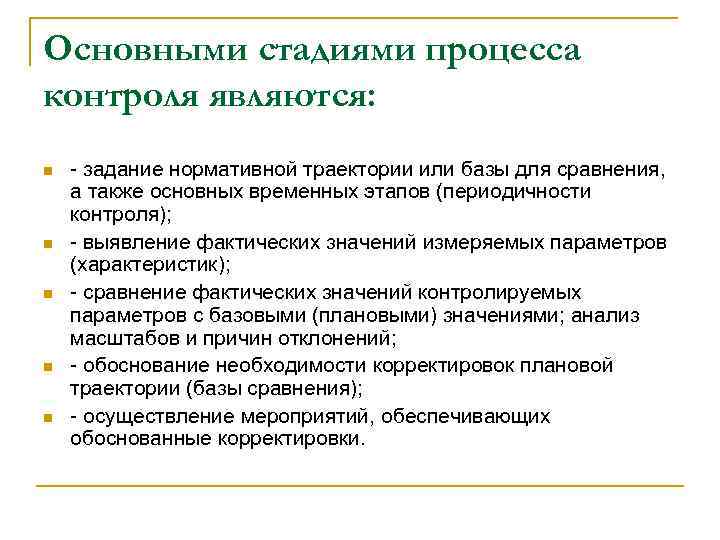 Основными стадиями процесса контроля являются:

- задание нормативной траектории или базы для сравнения, а также основных временных этапов (периодичности контроля);
- выявление фактических значений измеряемых параметров (характеристик);
- сравнение фактических значений контролируемых параметров с базовыми (плановыми) значениями; анализ масштабов и причин отклонений;
- обоснование необходимости корректировок плановой траектории (базы сравнения);
- осуществление мероприятий, обеспечивающих обоснованные корректировки.